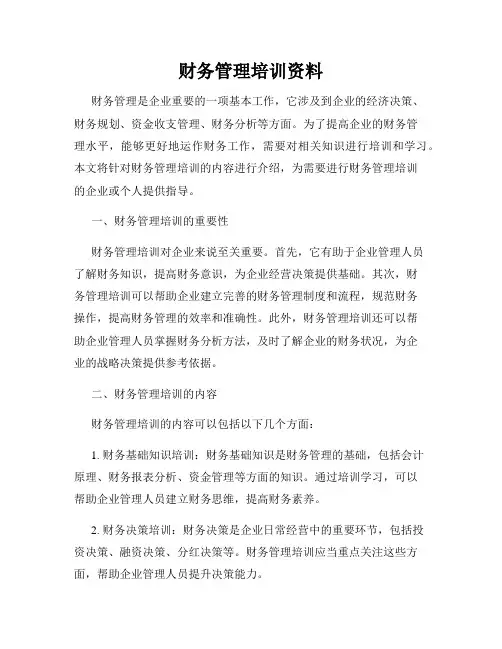 财务管理培训资料

财务管理是企业重要的一项基本工作，它涉及到企业的经济决策、财务规划、资金收支管理、财务分析等方面。为了提高企业的财务管理水平，能够更好地运作财务工作，需要对相关知识进行培训和学习。本文将针对财务管理培训的内容进行介绍，为需要进行财务管理培训的企业或个人提供指导。

一、财务管理培训的重要性

财务管理培训对企业来说至关重要。首先，它有助于企业管理人员了解财务知识，提高财务意识，为企业经营决策提供基础。其次，财务管理培训可以帮助企业建立完善的财务管理制度和流程，规范财务操作，提高财务管理的效率和准确性。此外，财务管理培训还可以帮助企业管理人员掌握财务分析方法，及时了解企业的财务状况，为企业的战略决策提供参考依据。

二、财务管理培训的内容

财务管理培训的内容可以包括以下几个方面：

1. 财务基础知识培训：财务基础知识是财务管理的基础，包括会计原理、财务报表分析、资金管理等方面的知识。通过培训学习，可以帮助企业管理人员建立财务思维，提高财务素养。

2. 财务决策培训：财务决策是企业日常经营中的重要环节，包括投资决策、融资决策、分红决策等。财务管理培训应当重点关注这些方面，帮助企业管理人员提升决策能力。